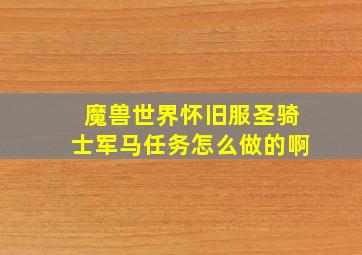 魔兽世界怀旧服圣骑士军马任务怎么做的啊